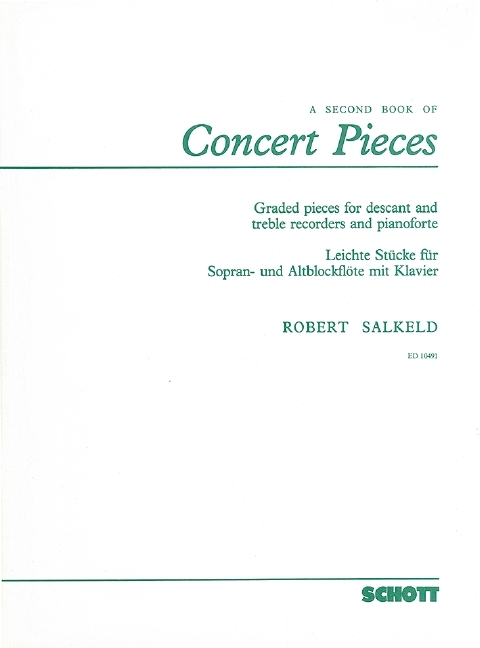 A SECOND BOOK OF

Concert Pieces

Graded pieces for descant and treble recorders and pianoforte

Leichte Stücke für Sopran- und Altblockflöte mit Klavier

ROBERT SALKELD

ED 10491

SCHOTT